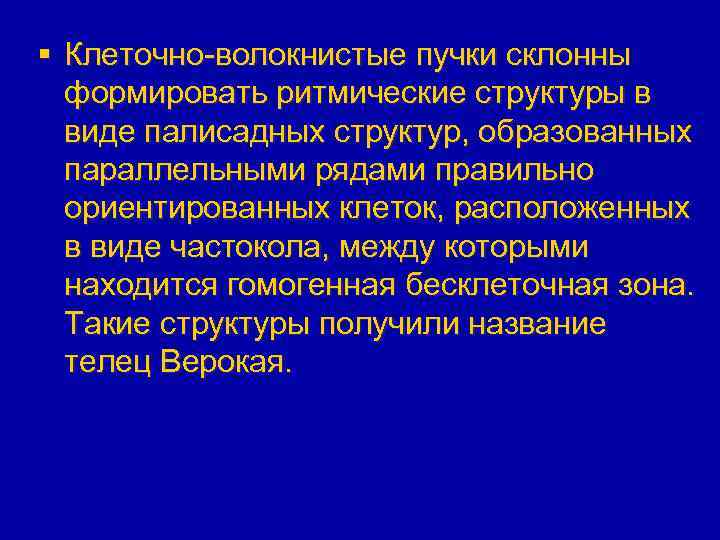 ▪ Клеточно-волокнистые пучки склонны формировать ритмические структуры в виде палисадных структур, образованных параллельными рядами правильно ориентированных клеток, расположенных в виде частокола, между которыми находится гомогенная бесклеточная зона. Такие структуры получили название телец Верокая.